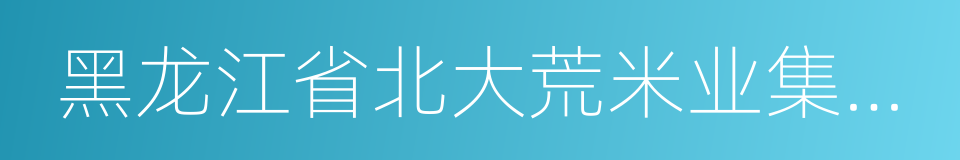 黑龙江省北大荒米业集…